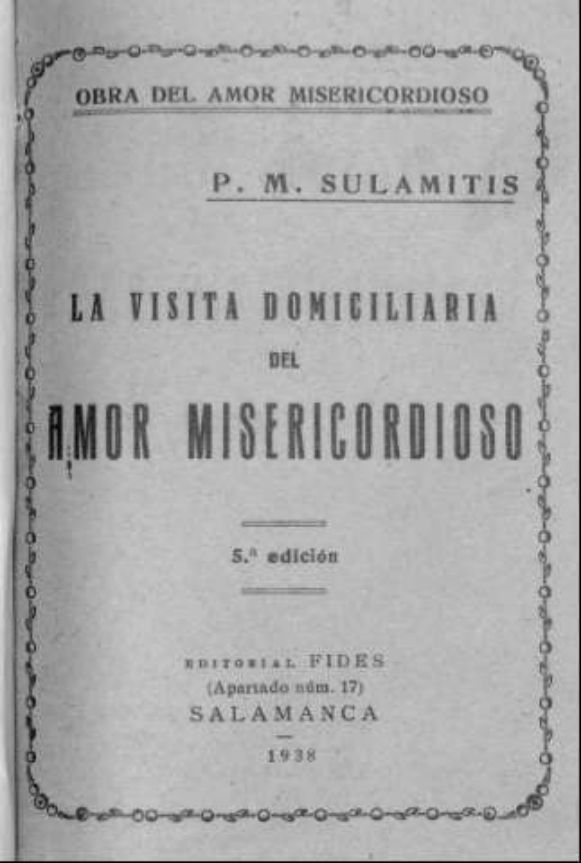 OBRA DEL AMOR MISERICORDIOSO

P. M. SULAMITIS

LA VISITA DOMICILIARIA

DEL

AMOR MISERICORDIOSO

5.ª edición

EDITORIAL FIDES
(Apartado núm. 17)
SALAMANCA

1938